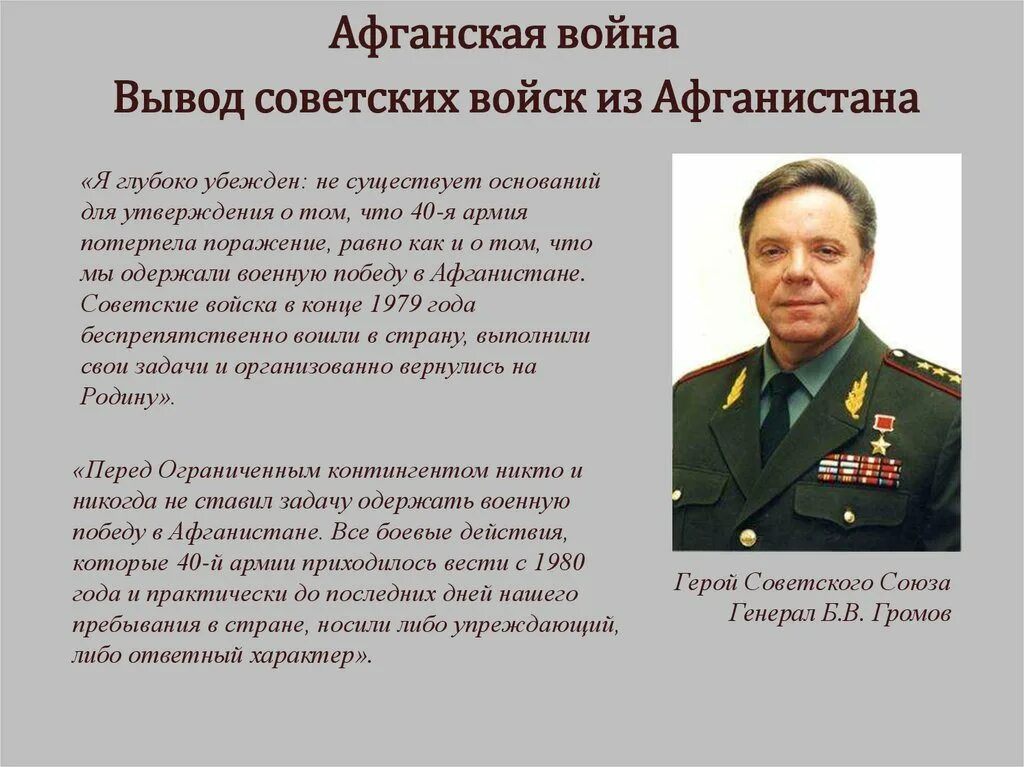 Афганская война
Вывод советских войск из Афганистана

«Я глубоко убежден: не существует оснований для утверждения о том, что 40-я армия потерпела поражение, равно как и о том, что мы одержали военную победу в Афганистане. Советские войска в конце 1979 года беспрепятственно вошли в страну, выполнили свои задачи и организованно вернулись на Родину».

«Перед Ограниченным контингентом никто и никогда не ставил задачу одержать военную победу в Афганистане. Все боевые действия, которые 40-й армии приходилось вести с 1980 года и практически до последних дней нашего пребывания в стране, носили либо упреждающий, либо ответный характер».

Герой Советского Союза
Генерал Б.В. Громов